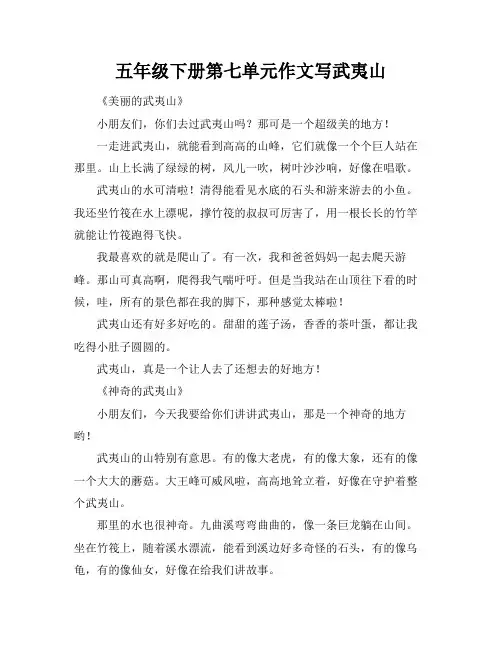 五年级下册第七单元作文写武夷山

《美丽的武夷山》

小朋友们，你们去过武夷山吗？那可是一个超级美的地方！

一走进武夷山，就能看到高高的山峰，它们就像一个个巨人站在那里。山上长满了绿绿的树，风儿一吹，树叶沙沙响，好像在唱歌。

武夷山的水可清啦！清得能看见水底的石头和游来游去的小鱼。我还坐竹筏在水上漂呢，撑竹筏的叔叔可厉害了，用一根长长的竹竿就能让竹筏跑得飞快。

我最喜欢的就是爬山了。有一次，我和爸爸妈妈一起去爬天游峰。那山可真高啊，爬得我气喘吁吁。但是当我站在山顶往下看的时候，哇，所有的景色都在我的脚下，那种感觉太棒啦！

武夷山还有好多好吃的。甜甜的莲子汤，香香的茶叶蛋，都让我吃得小肚子圆圆的。

武夷山，真是一个让人去了还想去的好地方！

《神奇的武夷山》

小朋友们，今天我要给你们讲讲武夷山，那是一个神奇的地方哟！

武夷山的山特别有意思。有的像大老虎，有的像大象，还有的像一个大大的蘑菇。大王峰可威风啦，高高地耸立着，好像在守护着整个武夷山。

那里的水也很神奇。九曲溪弯弯曲曲的，像一条巨龙躺在山间。坐在竹筏上，随着溪水漂流，能看到溪边好多奇怪的石头，有的像乌龟，有的像仙女，好像在给我们讲故事。